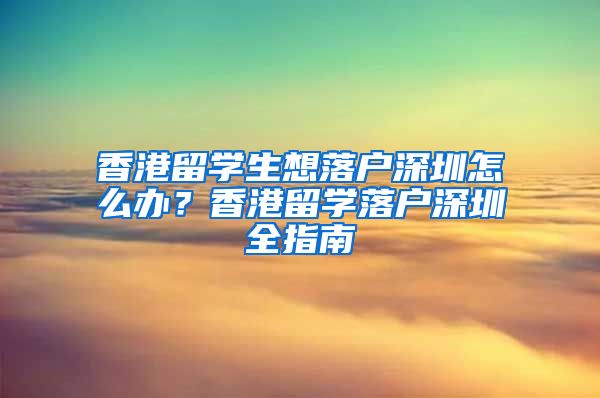 香港留学生想落户深圳怎么办？香港留学落户深圳全指南